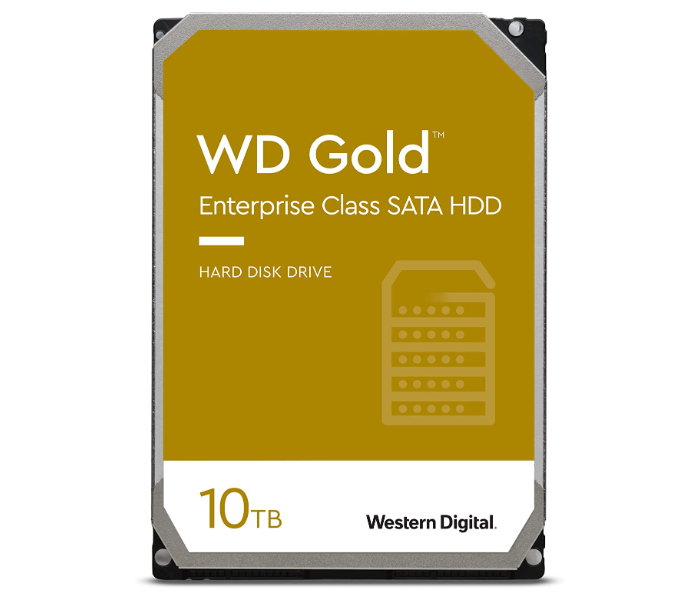 WD Gold™

Enterprise Class SATA HDD

HARD DISK DRIVE

10TB

Western Digital.